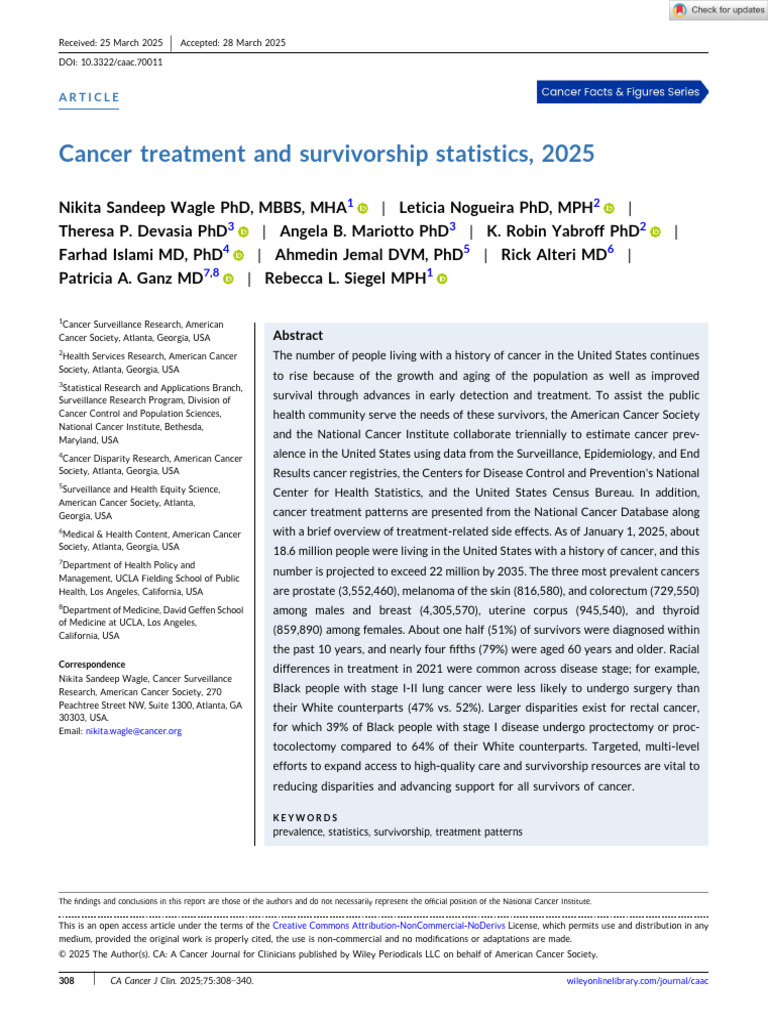 Check for updates

Received: 25 March 2025 | Accepted: 28 March 2025

DOI: 10.3322/caac.70011

ARTICLE

Cancer Facts & Figures Series

Cancer treatment and survivorship statistics, 2025

Nikita Sandeep Wagle PhD, MBBS, MHA$^{1}$ | Leticia Nogueira PhD, MPH$^{2}$ | Theresa P. Devasia PhD$^{3}$ | Angela B. Mariotto PhD$^{3}$ | K. Robin Yabroff PhD$^{2}$ | Farhad Islami MD, PhD$^{4}$ | Ahmedin Jemal DVM, PhD$^{5}$ | Rick Alteri MD$^{6}$ | Patricia A. Ganz MD$^{7,8}$ | Rebecca L. Siegel MPH$^{1}$

$^{1}$Cancer Surveillance Research, American Cancer Society, Atlanta, Georgia, USA

$^{2}$Health Services Research, American Cancer Society, Atlanta, Georgia, USA

$^{3}$Statistical Research and Applications Branch, Surveillance Research Program, Division of Cancer Control and Population Sciences, National Cancer Institute, Bethesda, Maryland, USA

$^{4}$Cancer Disparity Research, American Cancer Society, Atlanta, Georgia, USA

$^{5}$Surveillance and Health Equity Science, American Cancer Society, Atlanta, Georgia, USA

$^{6}$Medical & Health Content, American Cancer Society, Atlanta, Georgia, USA

$^{7}$Department of Health Policy and Management, UCLA Fielding School of Public Health, Los Angeles, California, USA

$^{8}$Department of Medicine, David Geffen School of Medicine at UCLA, Los Angeles, California, USA

Correspondence
Nikita Sandeep Wagle, Cancer Surveillance Research, American Cancer Society, 270 Peachtree Street NW, Suite 1300, Atlanta, GA 30303, USA.
Email: nikita.wagle@cancer.org

Abstract

The number of people living with a history of cancer in the United States continues to rise because of the growth and aging of the population as well as improved survival through advances in early detection and treatment. To assist the public health community serve the needs of these survivors, the American Cancer Society and the National Cancer Institute collaborate triennially to estimate cancer prevalence in the United States using data from the Surveillance, Epidemiology, and End Results cancer registries, the Centers for Disease Control and Prevention's National Center for Health Statistics, and the United States Census Bureau. In addition, cancer treatment patterns are presented from the National Cancer Database along with a brief overview of treatment-related side effects. As of January 1, 2025, about 18.6 million people were living in the United States with a history of cancer, and this number is projected to exceed 22 million by 2035. The three most prevalent cancers are prostate (3,552,460), melanoma of the skin (816,580), and colorectum (729,550) among males and breast (4,305,570), uterine corpus (945,540), and thyroid (859,890) among females. About one half (51%) of survivors were diagnosed within the past 10 years, and nearly four fifths (79%) were aged 60 years and older. Racial differences in treatment in 2021 were common across disease stage; for example, Black people with stage I-II lung cancer were less likely to undergo surgery than their White counterparts (47% vs. 52%). Larger disparities exist for rectal cancer, for which 39% of Black people with stage I disease undergo proctectomy or proctocolectomy compared to 64% of their White counterparts. Targeted, multi-level efforts to expand access to high-quality care and survivorship resources are vital to reducing disparities and advancing support for all survivors of cancer.

KEYWORDS
prevalence, statistics, survivorship, treatment patterns

The findings and conclusions in this report are those of the authors and do not necessarily represent the official position of the National Cancer Institute.

This is an open access article under the terms of the Creative Commons Attribution-NonCommercial-NoDerivs License, which permits use and distribution in any medium, provided the original work is properly cited, the use is non-commercial and no modifications or adaptations are made.
© 2025 The Author(s). CA: A Cancer Journal for Clinicians published by Wiley Periodicals LLC on behalf of American Cancer Society.

308 | CA Cancer J Clin. 2025;75:308–340. wileyonlinelibrary.com/journal/caac